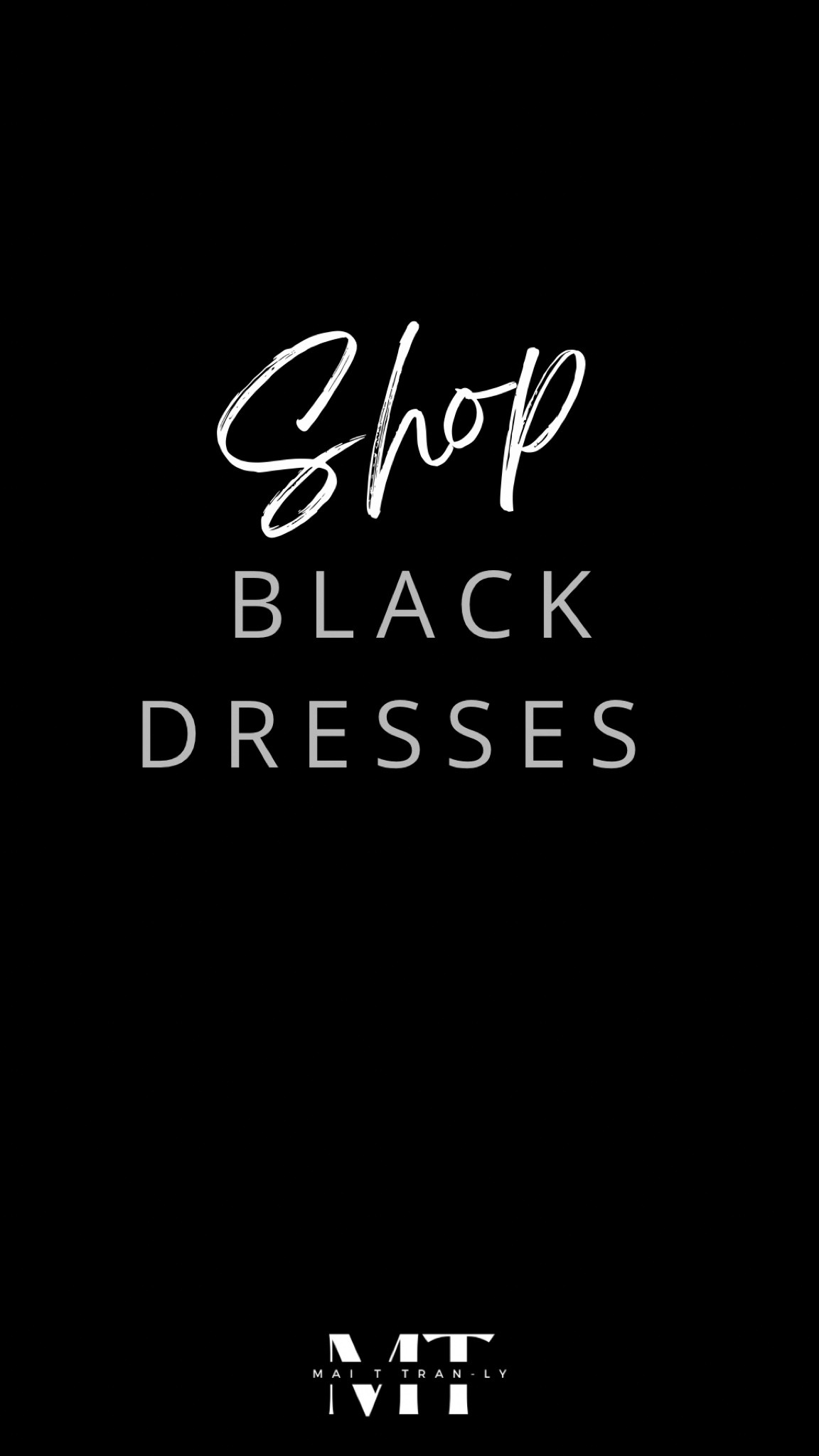 Shop
BLACK
DRESSES

MT
MAI T TRAN-LY